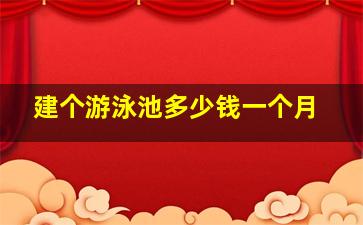 建个游泳池多少钱一个月